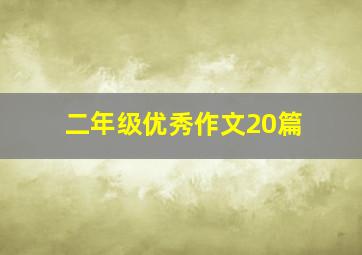 二年级优秀作文20篇